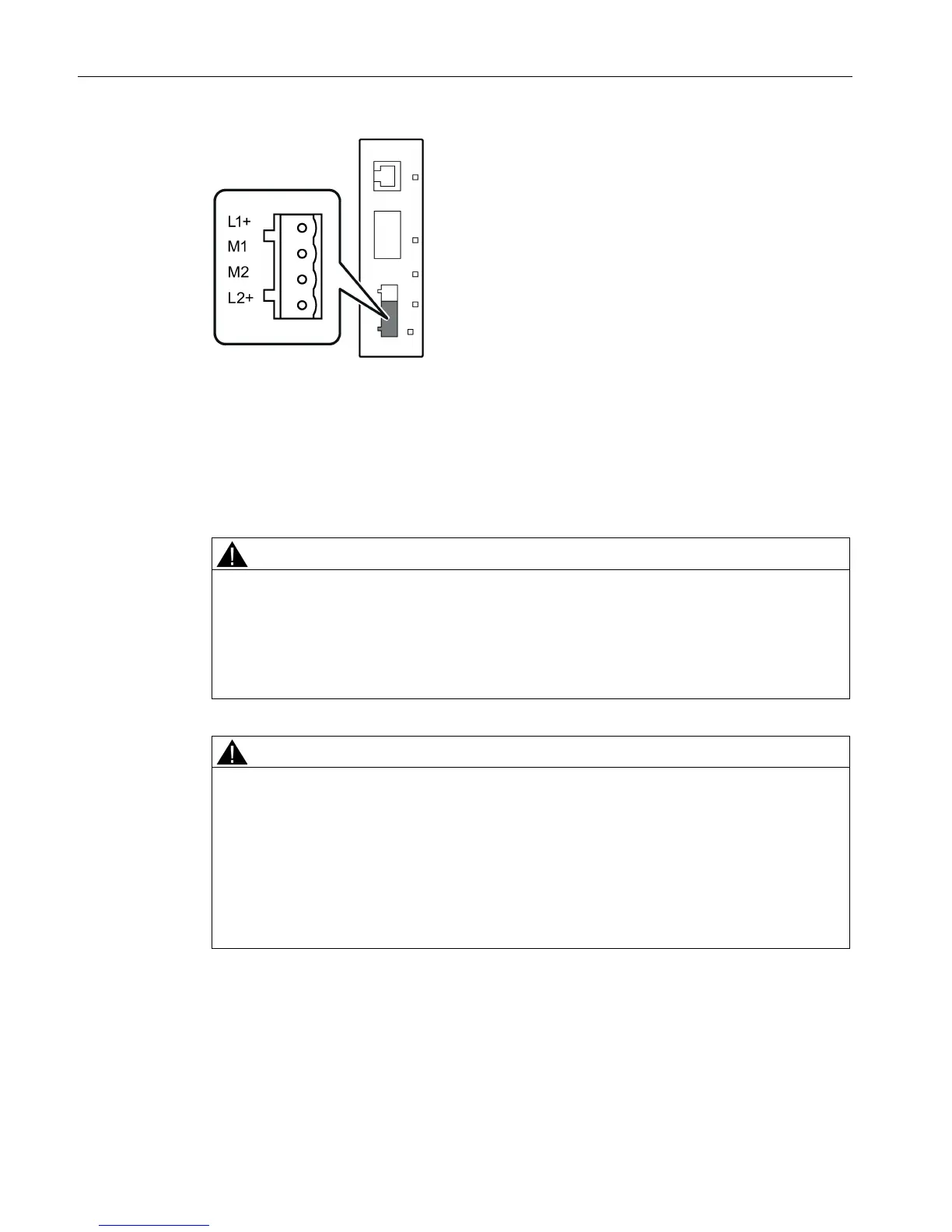 L1+
M1
M2
L2+